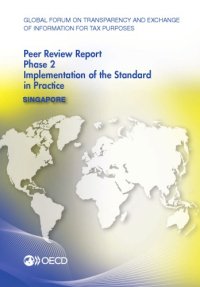 GLOBAL FORUM ON TRANSPARENCY AND EXCHANGE OF INFORMATION FOR TAX PURPOSES

Peer Review Report
Phase 2
Implementation of the Standard in Practice

SINGAPORE

OECD